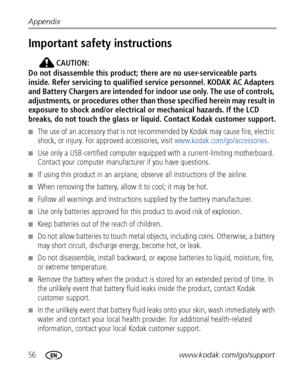 Appendix

Important safety instructions

CAUTION:
Do not disassemble this product; there are no user-serviceable parts inside. Refer servicing to qualified service personnel. KODAK AC Adapters and Battery Chargers are intended for indoor use only. The use of controls, adjustments, or procedures other than those specified herein may result in exposure to shock and/or electrical or mechanical hazards. If the LCD breaks, do not touch the glass or liquid. Contact Kodak customer support.

■ The use of an accessory that is not recommended by Kodak may cause fire, electric shock, or injury. For approved accessories, visit www.kodak.com/go/accessories.

■ Use only a USB-certified computer equipped with a current-limiting motherboard. Contact your computer manufacturer if you have questions.

■ If using this product in an airplane, observe all instructions of the airline.

■ When removing the battery, allow it to cool; it may be hot.

■ Follow all warnings and instructions supplied by the battery manufacturer.

■ Use only batteries approved for this product to avoid risk of explosion.

■ Keep batteries out of the reach of children.

■ Do not allow batteries to touch metal objects, including coins. Otherwise, a battery may short circuit, discharge energy, become hot, or leak.

■ Do not disassemble, install backward, or expose batteries to liquid, moisture, fire, or extreme temperature.

■ Remove the battery when the product is stored for an extended period of time. In the unlikely event that battery fluid leaks inside the product, contact Kodak customer support.

■ In the unlikely event that battery fluid leaks onto your skin, wash immediately with water and contact your local health provider. For additional health-related information, contact your local Kodak customer support.

56 EN www.kodak.com/go/support